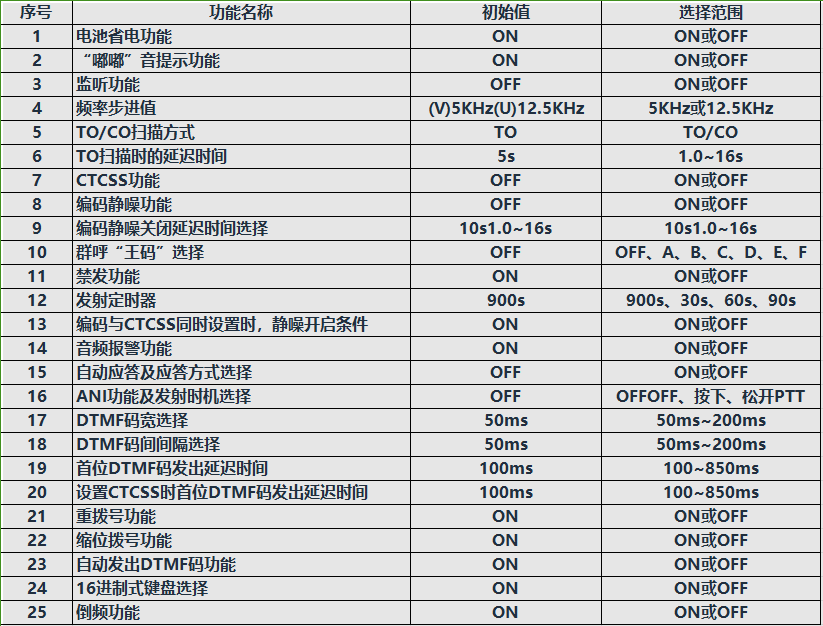 | 序号 | 功能名称 | 初始值 | 选择范围 |
|---|---|---|---|
| 1 | 电池省电功能 | ON | ON或OFF |
| 2 | “嘟嘟”音提示功能 | ON | ON或OFF |
| 3 | 监听功能 | OFF | ON或OFF |
| 4 | 频率步进值 | (V)5KHz(U)12.5KHz | 5KHz或12.5KHz |
| 5 | TO/CO扫描方式 | TO | TO/CO |
| 6 | TO扫描时的延迟时间 | 5s | 1.0~16s |
| 7 | CTCSS功能 | OFF | ON或OFF |
| 8 | 编码静噪功能 | OFF | ON或OFF |
| 9 | 编码静噪关闭延迟时间选择 | 10s1.0~16s | 10s1.0~16s |
| 10 | 群呼“王码”选择 | OFF | OFF、A、B、C、D、E、F |
| 11 | 禁发功能 | ON | ON或OFF |
| 12 | 发射定时器 | 900s | 900s、30s、60s、90s |
| 13 | 编码与CTCSS同时设置时，静噪开启条件 | ON | ON或OFF |
| 14 | 音频报警功能 | ON | ON或OFF |
| 15 | 自动应答及应答方式选择 | OFF | ON或OFF |
| 16 | ANI功能及发射时机选择 | OFF | OFFOFF、按下、松开PTT |
| 17 | DTMF码宽选择 | 50ms | 50ms~200ms |
| 18 | DTMF码间间隔选择 | 50ms | 50ms~200ms |
| 19 | 首位DTMF码发出延迟时间 | 100ms | 100~850ms |
| 20 | 设置CTCSS时首位DTMF码发出延迟时间 | 100ms | 100~850ms |
| 21 | 重拨号功能 | ON | ON或OFF |
| 22 | 缩位拨号功能 | ON | ON或OFF |
| 23 | 自动发出DTMF码功能 | ON | ON或OFF |
| 24 | 16进制式键盘选择 | ON | ON或OFF |
| 25 | 倒频功能 | ON | ON或OFF |